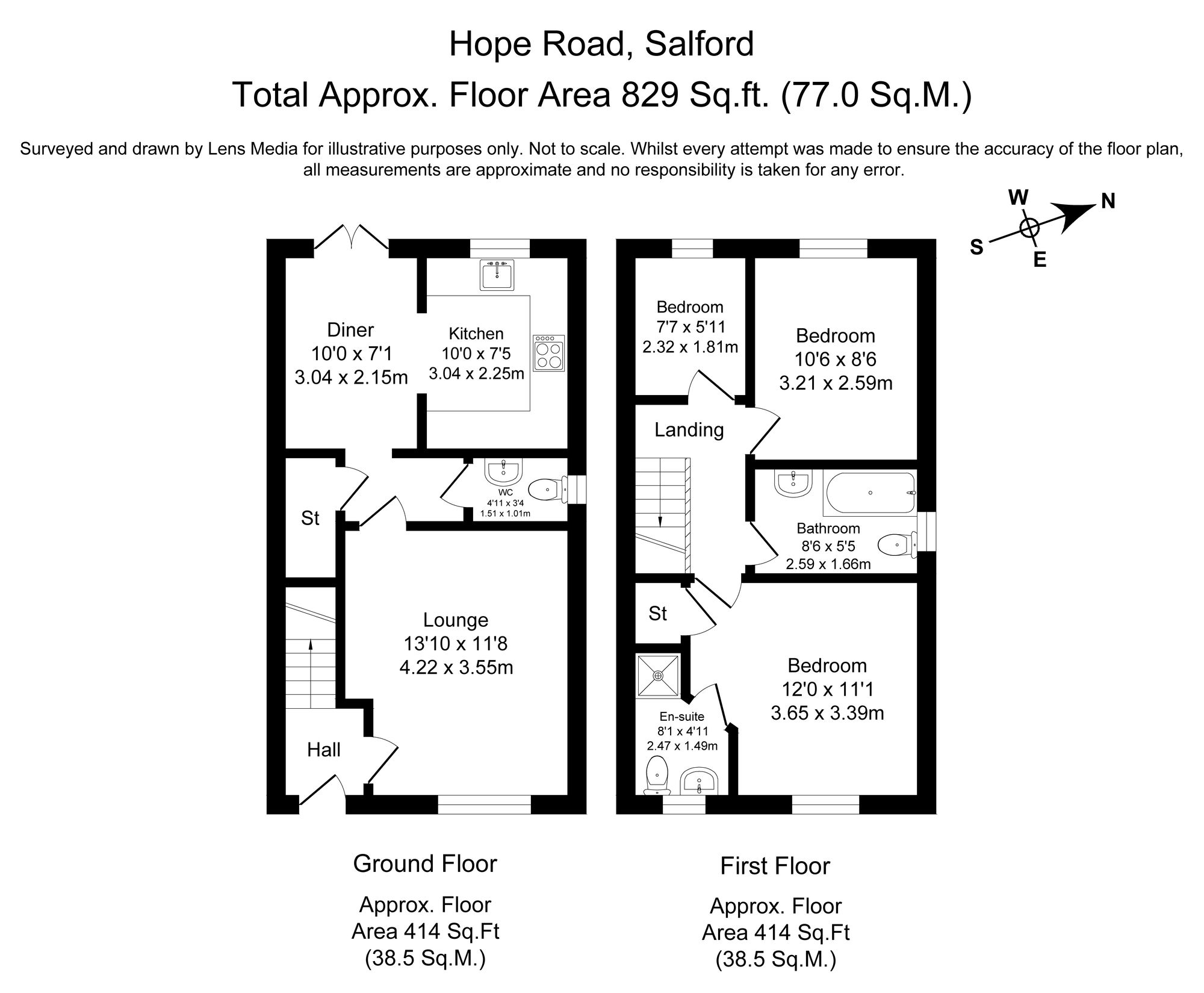 Hope Road, Salford
Total Approx. Floor Area 829 Sq.ft. (77.0 Sq.M.)

Surveyed and drawn by Lens Media for illustrative purposes only. Not to scale. Whilst every attempt was made to ensure the accuracy of the floor plan, all measurements are approximate and no responsibility is taken for any error.

W
N
S
E

Diner
10'0 x 7'1
3.04 x 2.15m

Kitchen
10'0 x 7'5
3.04 x 2.25m

WC
4'11 x 3'4
1.51 x 1.01m

St

Lounge
13'10 x 11'8
4.22 x 3.55m

Hall

Bedroom
7'7 x 5'11
2.32 x 1.81m

Bedroom
10'6 x 8'6
3.21 x 2.59m

Landing

Bathroom
8'6 x 5'5
2.59 x 1.66m

St

Bedroom
12'0 x 11'1
3.65 x 3.39m

En-suite
8'1 x 4'11
2.47 x 1.49m

Ground Floor
Approx. Floor Area 414 Sq.Ft (38.5 Sq.M.)

First Floor
Approx. Floor Area 414 Sq.Ft (38.5 Sq.M.)